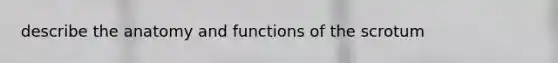 describe the anatomy and functions of the scrotum